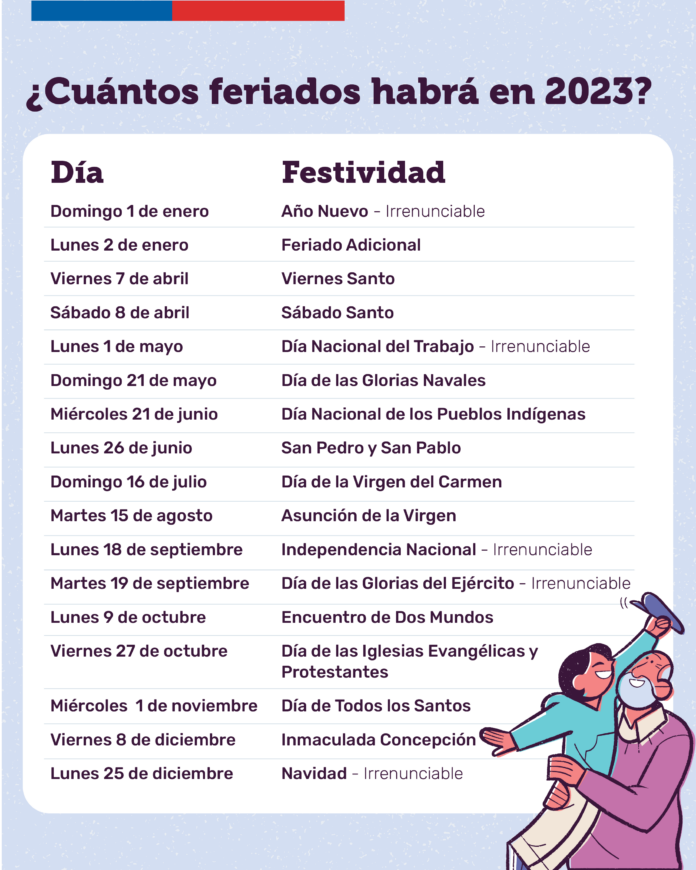 ¿Cuántos feriados habrá en 2023?

| Día | Festividad |
|---|---|
| Domingo 1 de enero | Año Nuevo - Irrenunciable |
| Lunes 2 de enero | Feriado Adicional |
| Viernes 7 de abril | Viernes Santo |
| Sábado 8 de abril | Sábado Santo |
| Lunes 1 de mayo | Día Nacional del Trabajo - Irrenunciable |
| Domingo 21 de mayo | Día de las Glorias Navales |
| Miércoles 21 de junio | Día Nacional de los Pueblos Indígenas |
| Lunes 26 de junio | San Pedro y San Pablo |
| Domingo 16 de julio | Día de la Virgen del Carmen |
| Martes 15 de agosto | Asunción de la Virgen |
| Lunes 18 de septiembre | Independencia Nacional - Irrenunciable |
| Martes 19 de septiembre | Día de las Glorias del Ejército - Irrenunciable |
| Lunes 9 de octubre | Encuentro de Dos Mundos |
| Viernes 27 de octubre | Día de las Iglesias Evangélicas y Protestantes |
| Miércoles 1 de noviembre | Día de Todos los Santos |
| Viernes 8 de diciembre | Inmaculada Concepción |
| Lunes 25 de diciembre | Navidad - Irrenunciable |